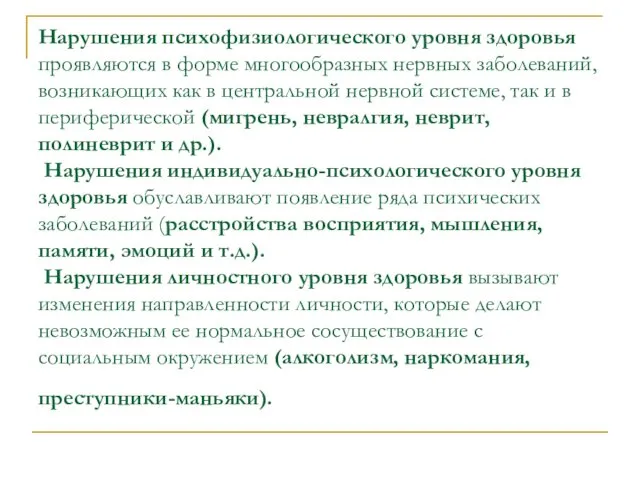 Нарушения психофизиологического уровня здоровья проявляются в форме многообразных нервных заболеваний, возникающих как в центральной нервной системе, так и в периферической (мигрень, невралгия, неврит, полиневрит и др.).

Нарушения индивидуально-психологического уровня здоровья обуславливают появление ряда психических заболеваний (расстройства восприятия, мышления, памяти, эмоций и т.д.).

Нарушения личностного уровня здоровья вызывают изменения направленности личности, которые делают невозможным ее нормальное сосуществование с социальным окружением (алкоголизм, наркомания, преступники-маньяки).